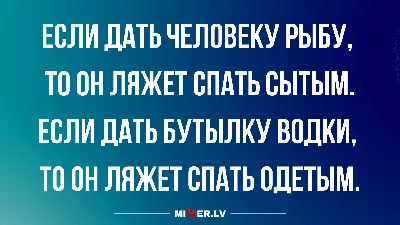 ЕСЛИ ДАТЬ ЧЕЛОВЕКУ РЫБУ, ТО ОН ЛЯЖЕТ СПАТЬ СЫТЫМ. ЕСЛИ ДАТЬ БУТЫЛКУ ВОДКИ, ТО ОН ЛЯЖЕТ СПАТЬ ОДЕТЫМ.

MIXER.LV